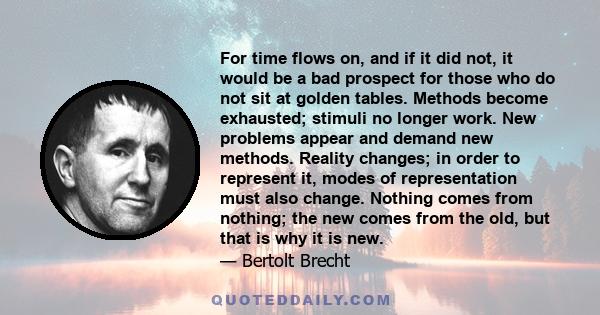 For time flows on, and if it did not, it would be a bad prospect for those who do not sit at golden tables. Methods become exhausted; stimuli no longer work. New problems appear and demand new methods. Reality changes; in order to represent it, modes of representation must also change. Nothing comes from nothing; the new comes from the old, but that is why it is new.
— Bertolt Brecht

QUOTEDDAILY.COM